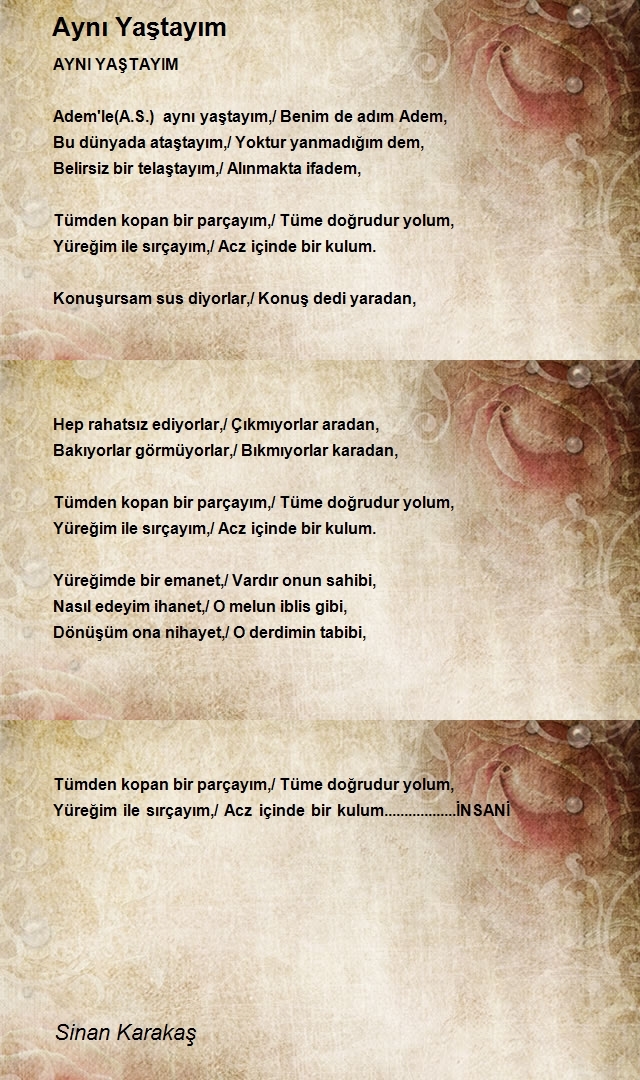 Aynı Yaştayım

AYNI YAŞTAYIM

Adem'le(A.S.) aynı yaştayım,/ Benim de adım Adem,
Bu dünyada ataştayım,/ Yoktur yanmadığım dem,
Belirsiz bir telaştayım,/ Alınmakta ifadem,

Tümden kopan bir parçayım,/ Tüme doğrudur yolum,
Yüreğim ile sırçayım,/ Acz içinde bir kulum.

Konuşursam sus diyorlar,/ Konuş dedi yaradan,

Hep rahatsız ediyorlar,/ Çıkmıyorlar aradan,
Bakıyorlar görmüyorlar,/ Bıkmıyorlar karadan,

Tümden kopan bir parçayım,/ Tüme doğrudur yolum,
Yüreğim ile sırçayım,/ Acz içinde bir kulum.

Yüreğimde bir emanet,/ Vardır onun sahibi,
Nasıl edeyim ihanet,/ O melun iblis gibi,
Dönüşüm ona nihayet,/ O derdimin tabibi,

Tümden kopan bir parçayım,/ Tüme doğrudur yolum,
Yüreğim ile sırçayım,/ Acz içinde bir kulum.................İNSANİ

Sinan Karakaş